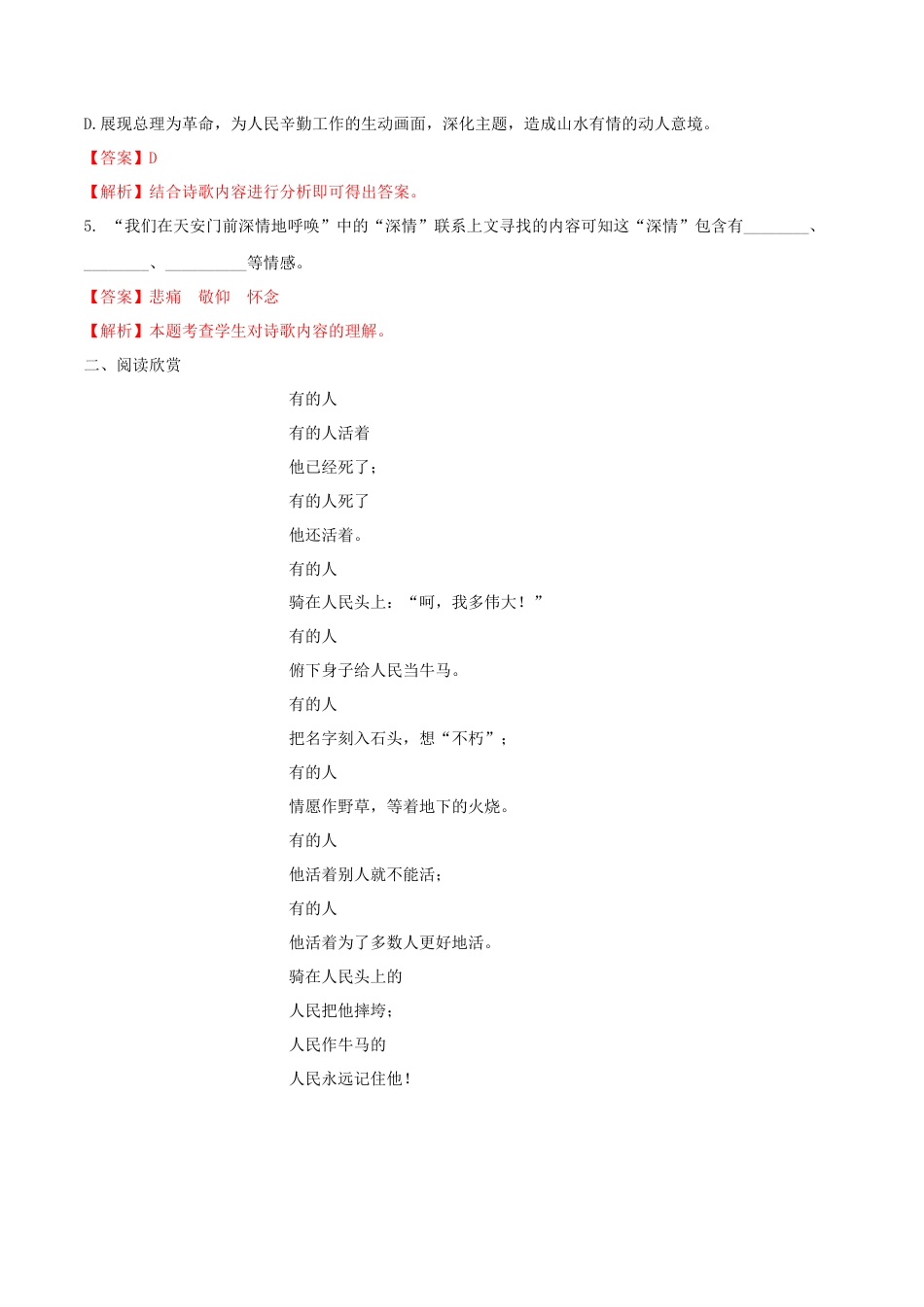 D.展现总理为革命，为人民辛勤工作的生动画面，深化主题，造成山水有情的动人意境。

【答案】D

【解析】结合诗歌内容进行分析即可得出答案。

5. “我们在天安门前深情地呼唤”中的“深情”联系上文寻找的内容可知这“深情”包含有________、________、__________等情感。

【答案】悲痛　敬仰　怀念

【解析】本题考查学生对诗歌内容的理解。

二、阅读欣赏

有的人
有的人活着
他已经死了；
有的人死了
他还活着。
有的人
骑在人民头上：“呵，我多伟大！”
有的人
俯下身子给人民当牛马。
有的人
把名字刻入石头，想“不朽”；
有的人
情愿作野草，等着地下的火烧。
有的人
他活着别人就不能活；
有的人
他活着为了多数人更好地活。
骑在人民头上的
人民把他摔垮；
人民作牛马的
人民永远记住他！